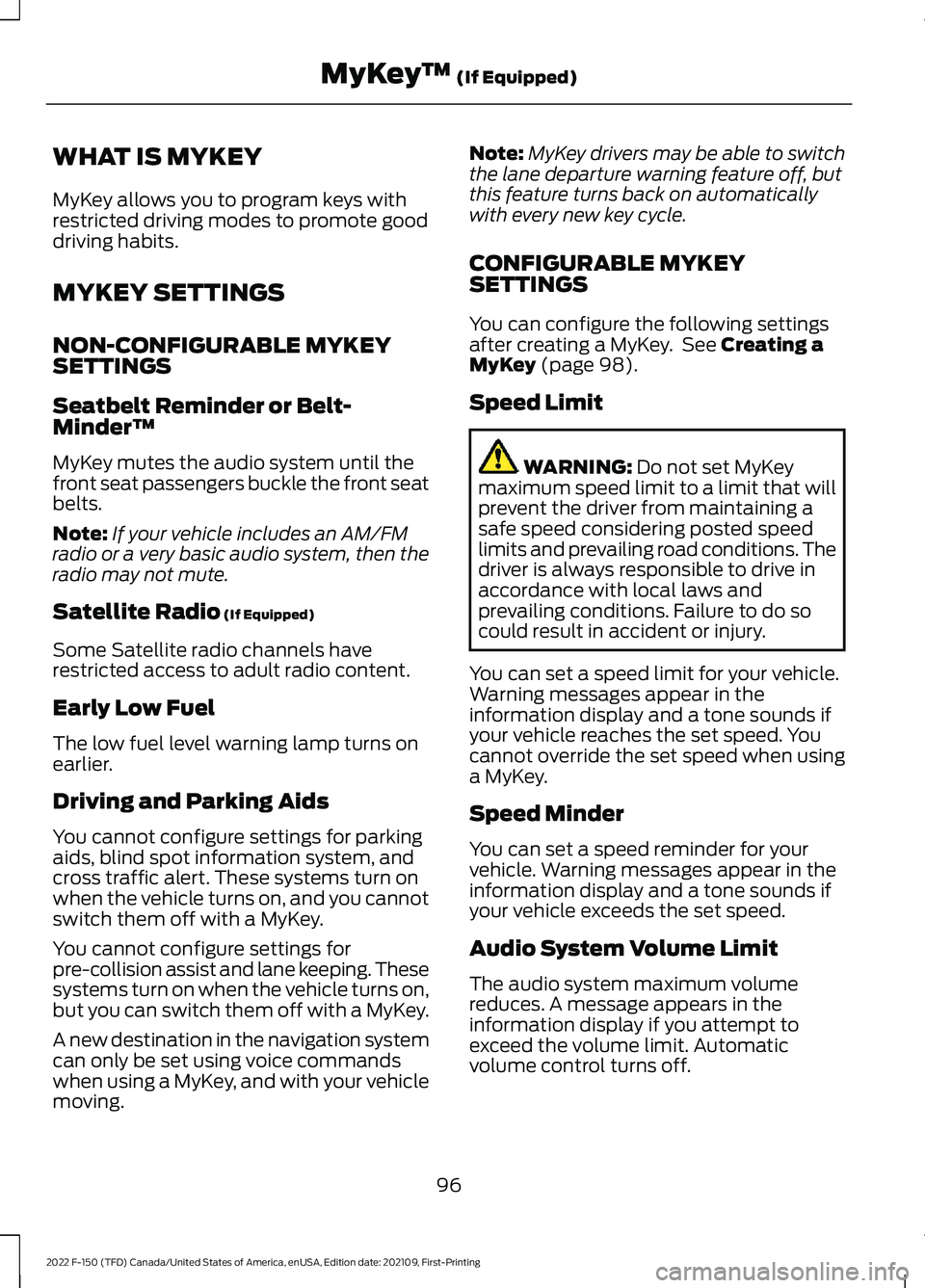 MyKey™ (If Equipped)

WHAT IS MYKEY

MyKey allows you to program keys with restricted driving modes to promote good driving habits.

MYKEY SETTINGS

NON-CONFIGURABLE MYKEY SETTINGS

Seatbelt Reminder or Belt-Minder™

MyKey mutes the audio system until the front seat passengers buckle the front seat belts.

Note: If your vehicle includes an AM/FM radio or a very basic audio system, then the radio may not mute.

Satellite Radio (If Equipped)

Some Satellite radio channels have restricted access to adult radio content.

Early Low Fuel

The low fuel level warning lamp turns on earlier.

Driving and Parking Aids

You cannot configure settings for parking aids, blind spot information system, and cross traffic alert. These systems turn on when the vehicle turns on, and you cannot switch them off with a MyKey.

You cannot configure settings for pre-collision assist and lane keeping. These systems turn on when the vehicle turns on, but you can switch them off with a MyKey.

A new destination in the navigation system can only be set using voice commands when using a MyKey, and with your vehicle moving.

Note: MyKey drivers may be able to switch the lane departure warning feature off, but this feature turns back on automatically with every new key cycle.

CONFIGURABLE MYKEY SETTINGS

You can configure the following settings after creating a MyKey. See Creating a MyKey (page 98).

Speed Limit

WARNING: Do not set MyKey maximum speed limit to a limit that will prevent the driver from maintaining a safe speed considering posted speed limits and prevailing road conditions. The driver is always responsible to drive in accordance with local laws and prevailing conditions. Failure to do so could result in accident or injury.

You can set a speed limit for your vehicle. Warning messages appear in the information display and a tone sounds if your vehicle reaches the set speed. You cannot override the set speed when using a MyKey.

Speed Minder

You can set a speed reminder for your vehicle. Warning messages appear in the information display and a tone sounds if your vehicle exceeds the set speed.

Audio System Volume Limit

The audio system maximum volume reduces. A message appears in the information display if you attempt to exceed the volume limit. Automatic volume control turns off.

96

2022 F-150 (TFD) Canada/United States of America, enUSA, Edition date: 202109, First-Printing

carmanualsonline.info